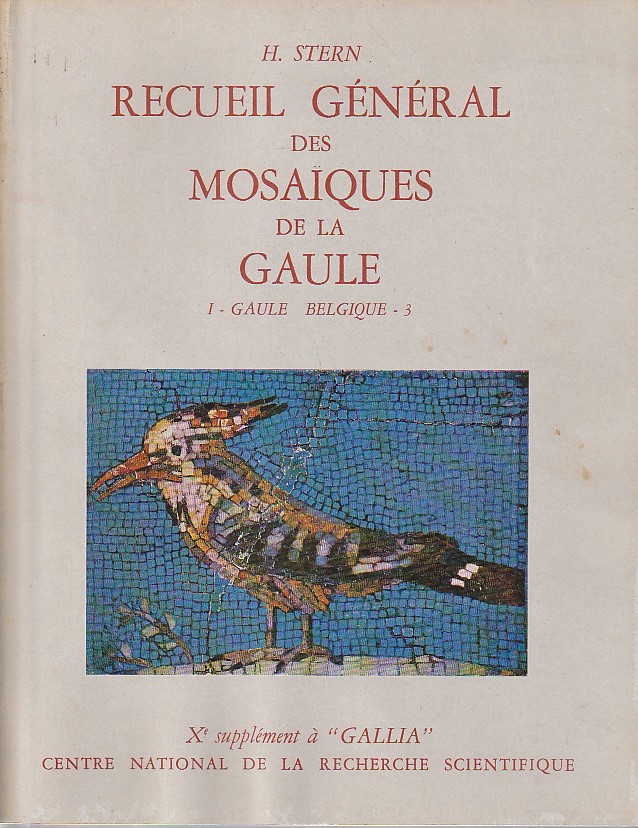 H. STERN

RECUEIL GÉNÉRAL

DES

MOSAÏQUES

DE LA

GAULE

I - GAULE BELGIQUE - 3

X$^{e}$ supplément à "GALLIA"

CENTRE NATIONAL DE LA RECHERCHE SCIENTIFIQUE